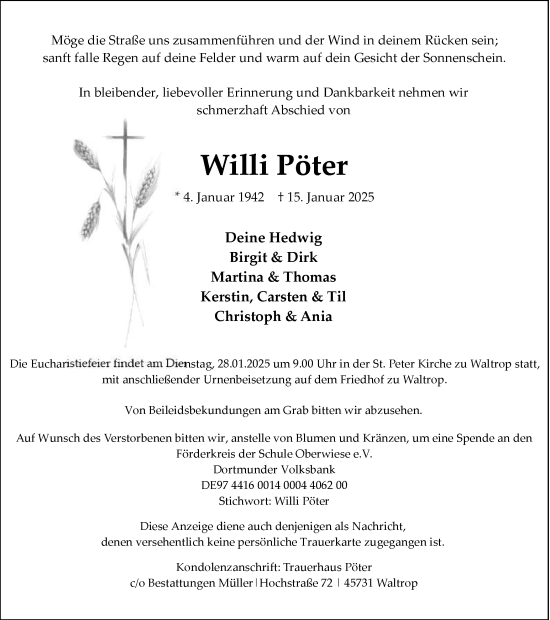 Möge die Straße uns zusammenführen und der Wind in deinem Rücken sein; sanft falle Regen auf deine Felder und warm auf dein Gesicht der Sonnenschein.

In bleibender, liebevoller Erinnerung und Dankbarkeit nehmen wir schmerzhaft Abschied von

Willi Pöter

* 4. Januar 1942 † 15. Januar 2025

Deine Hedwig
Birgit & Dirk
Martina & Thomas
Kerstin, Carsten & Til
Christoph & Ania

Die Eucharistiefeier findet am Dienstag, 28.01.2025 um 9.00 Uhr in der St. Peter Kirche zu Waltrop statt, mit anschließender Urnenbeisetzung auf dem Friedhof zu Waltrop.

Von Beileidsbekundungen am Grab bitten wir abzusehen.

Auf Wunsch des Verstorbenen bitten wir, anstelle von Blumen und Kränzen, um eine Spende an den Förderkreis der Schule Oberwiese e.V.
Dortmunder Volksbank
DE97 4416 0014 0004 4062 00
Stichwort: Willi Pöter

Diese Anzeige diene auch denjenigen als Nachricht, denen versehentlich keine persönliche Trauerkarte zugegangen ist.

Kondolenzanschrift: Trauerhaus Pöter
c/o Bestattungen Müller | Hochstraße 72 | 45731 Waltrop